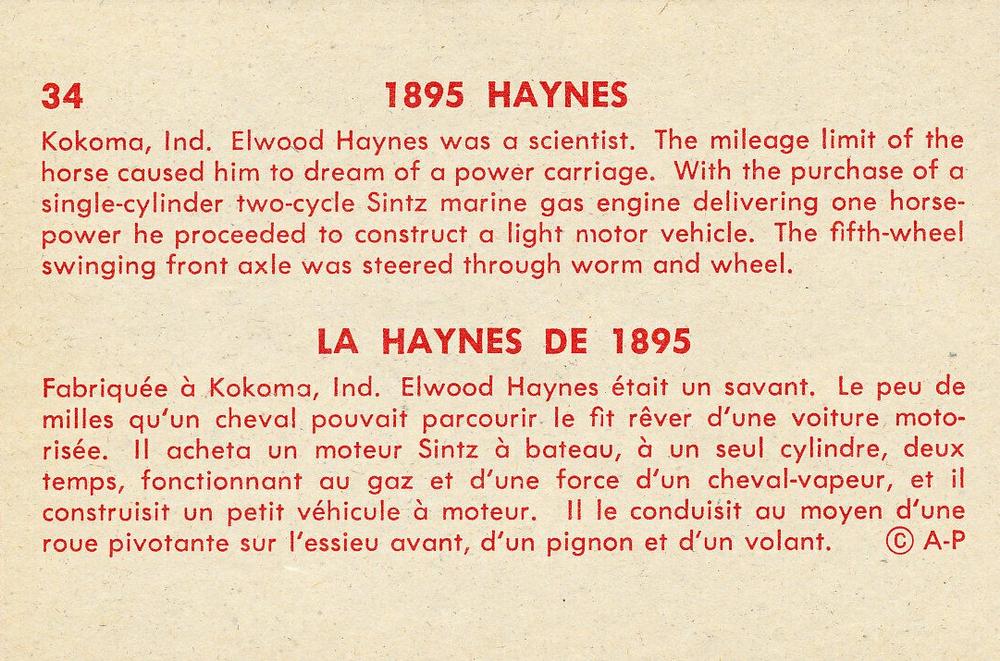 34 1895 HAYNES

Kokoma, Ind. Elwood Haynes was a scientist. The mileage limit of the horse caused him to dream of a power carriage. With the purchase of a single-cylinder two-cycle Sintz marine gas engine delivering one horsepower he proceeded to construct a light motor vehicle. The fifth-wheel swinging front axle was steered through worm and wheel.

LA HAYNES DE 1895

Fabriquée à Kokoma, Ind. Elwood Haynes était un savant. Le peu de milles qu'un cheval pouvait parcourir le fit rêver d'une voiture motorisée. Il acheta un moteur Sintz à bateau, à un seul cylindre, deux temps, fonctionnant au gaz et d'une force d'un cheval-vapeur, et il construisit un petit véhicule à moteur. Il le conduisit au moyen d'une roue pivotante sur l'essieu avant, d'un pignon et d'un volant. © A-P